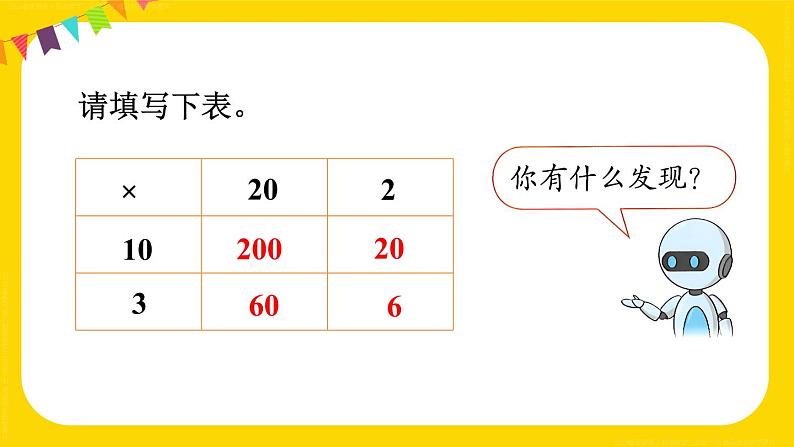 请填写下表。

| × | 20 | 2 |
|---|---|---|
| 10 | 200 | 20 |
| 3 | 60 | 6 |

你有什么发现?